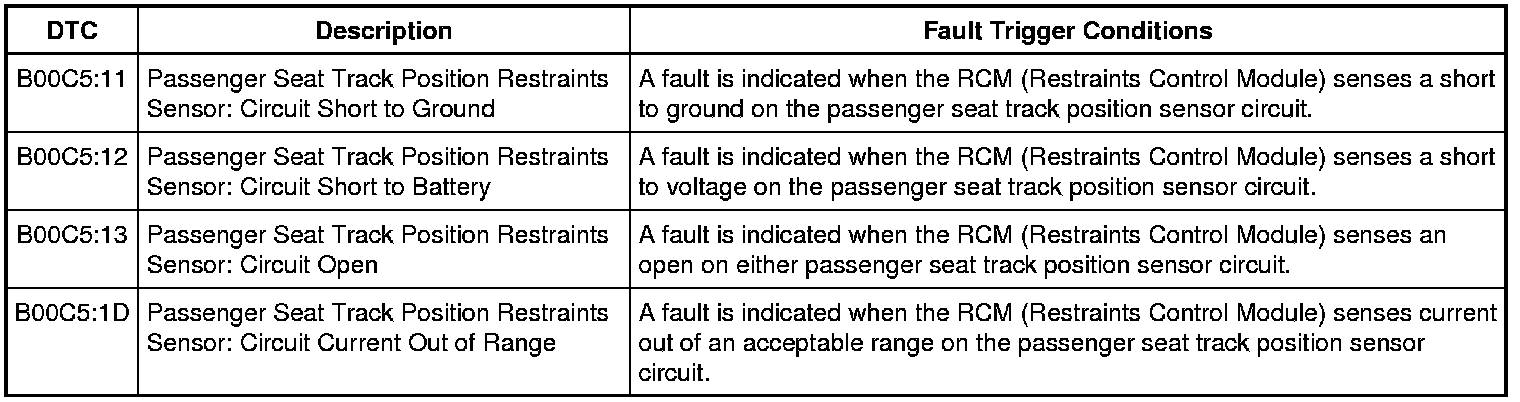 | DTC | Description | Fault Trigger Conditions |
|---|---|---|
| B00C5:11 | Passenger Seat Track Position Restraints Sensor: Circuit Short to Ground | A fault is indicated when the RCM (Restraints Control Module) senses a short to ground on the passenger seat track position sensor circuit. |
| B00C5:12 | Passenger Seat Track Position Restraints Sensor: Circuit Short to Battery | A fault is indicated when the RCM (Restraints Control Module) senses a short to voltage on the passenger seat track position sensor circuit. |
| B00C5:13 | Passenger Seat Track Position Restraints Sensor: Circuit Open | A fault is indicated when the RCM (Restraints Control Module) senses an open on either passenger seat track position sensor circuit. |
| B00C5:1D | Passenger Seat Track Position Restraints Sensor: Circuit Current Out of Range | A fault is indicated when the RCM (Restraints Control Module) senses current out of an acceptable range on the passenger seat track position sensor circuit. |